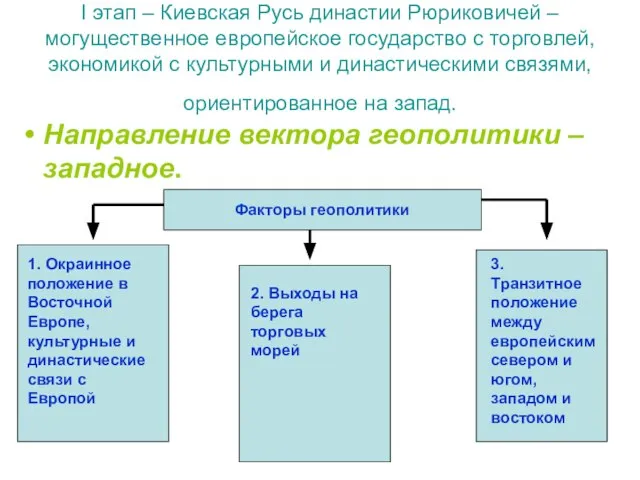 I этап – Киевская Русь династии Рюриковичей – могущественное европейское государство с торговлей, экономикой с культурными и династическими связями,

ориентированное на запад.

• Направление вектора геополитики – западное.

Факторы геополитики

1. Окраинное положение в Восточной Европе, культурные и династические связи с Европой

2. Выходы на берега торговых морей

3. Транзитное положение между европейским севером и югом, западом и востоком